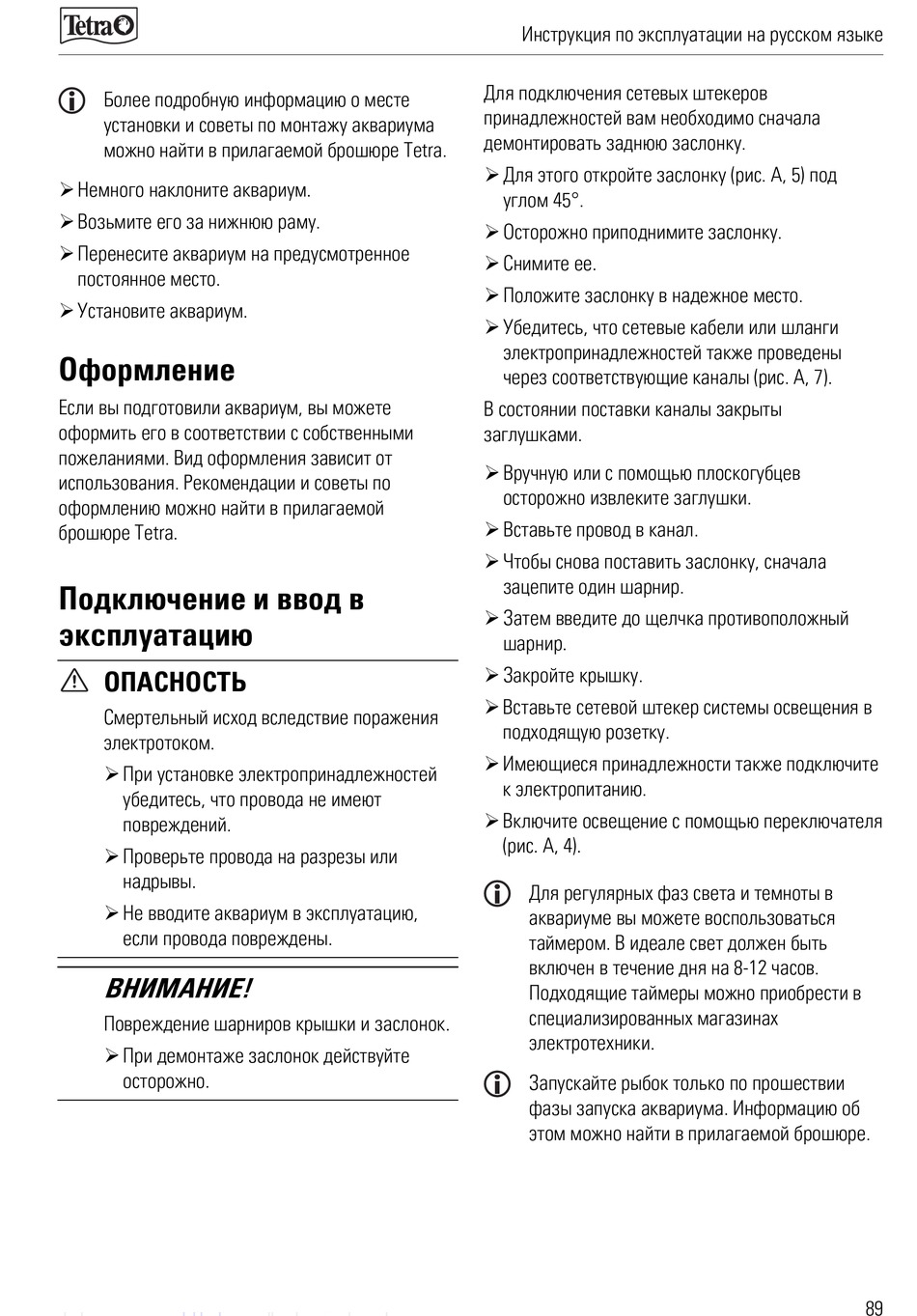 Tetra

Инструкция по эксплуатации на русском языке

Более подробную информацию о месте установки и советы по монтажу аквариума можно найти в прилагаемой брошюре Tetra.

➢ Немного наклоните аквариум.

➢ Возьмите его за нижнюю раму.

➢ Перенесите аквариум на предусмотренное постоянное место.

➢ Установите аквариум.

Оформление

Если вы подготовили аквариум, вы можете оформить его в соответствии с собственными пожеланиями. Вид оформления зависит от использования. Рекомендации и советы по оформлению можно найти в прилагаемой брошюре Tetra.

Подключение и ввод в эксплуатацию

ОПАСНОСТЬ

Смертельный исход вследствие поражения электротоком.

➢ При установке электропринадлежностей убедитесь, что провода не имеют повреждений.

➢ Проверьте провода на разрезы или надрывы.

➢ Не вводите аквариум в эксплуатацию, если провода повреждены.

ВНИМАНИЕ!

Повреждение шарниров крышки и заслонок.

➢ При демонтаже заслонок действуйте осторожно.

Для подключения сетевых штекеров принадлежностей вам необходимо сначала демонтировать заднюю заслонку.

➢ Для этого откройте заслонку (рис. A, 5) под углом 45°.

➢ Осторожно приподнимите заслонку.

➢ Снимите ее.

➢ Положите заслонку в надежное место.

➢ Убедитесь, что сетевые кабели или шланги электропринадлежностей также проведены через соответствующие каналы (рис. A, 7).

В состоянии поставки каналы закрыты заглушками.

➢ Вручную или с помощью плоскогубцев осторожно извлеките заглушки.

➢ Вставьте провод в канал.

➢ Чтобы снова поставить заслонку, сначала зацепите один шарнир.

➢ Затем введите до щелчка противоположный шарнир.

➢ Закройте крышку.

➢ Вставьте сетевой штекер системы освещения в подходящую розетку.

➢ Имеющиеся принадлежности также подключите к электропитанию.

➢ Включите освещение с помощью переключателя (рис. A, 4).

Для регулярных фаз света и темноты в аквариуме вы можете воспользоваться таймером. В идеале свет должен быть включен в течение дня на 8-12 часов. Подходящие таймеры можно приобрести в специализированных магазинах электротехники.

Запускайте рыбок только по прошествии фазы запуска аквариума. Информацию об этом можно найти в прилагаемой брошюре.

89